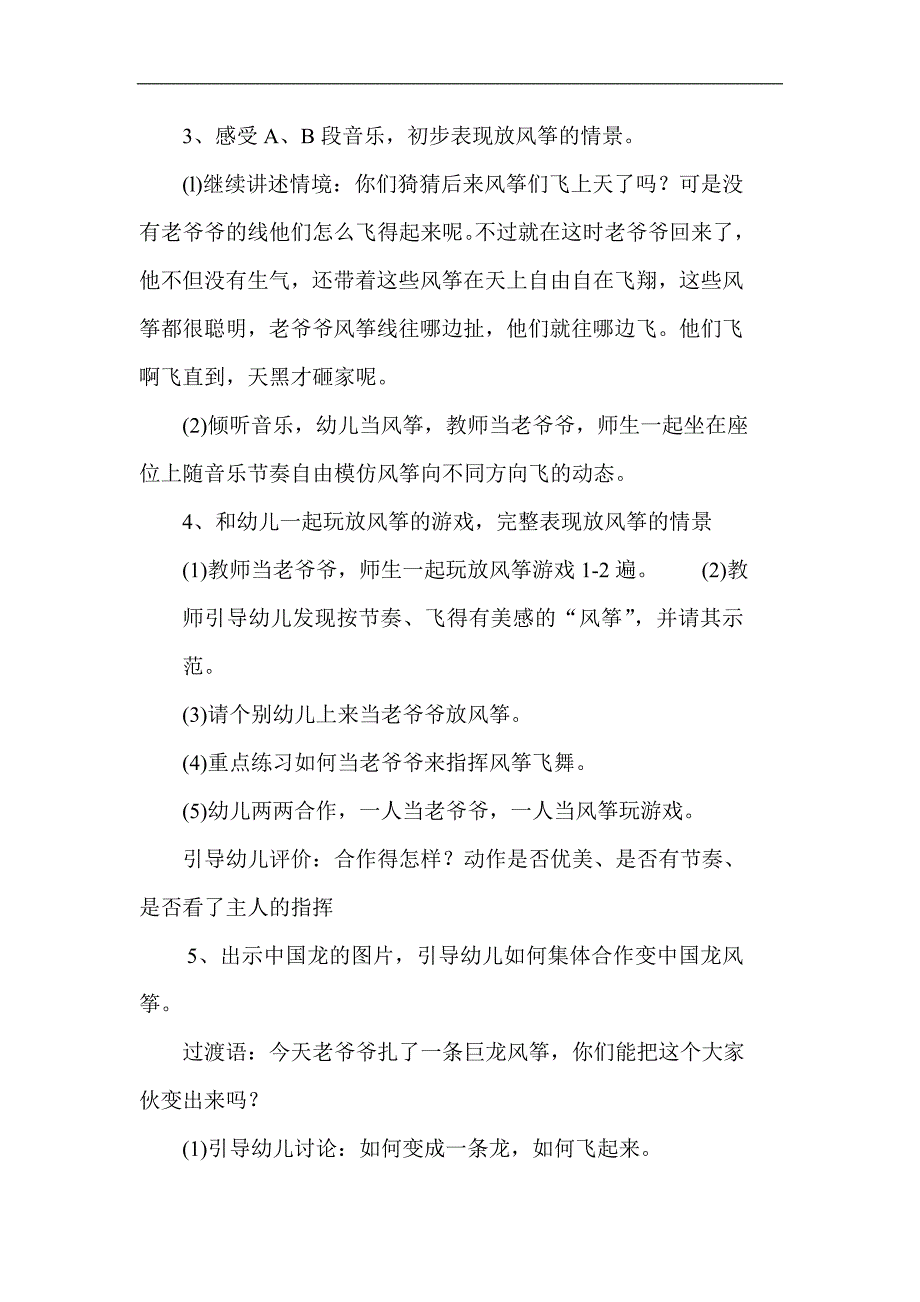 3、感受 A、B 段音乐，初步表现放风筝的情景。

(l)继续讲述情境：你们猜猜后来风筝们飞上天了吗？可是没有老爷爷的线他们怎么飞得起来呢。不过就在这时老爷爷回来了，他不但没有生气，还带着这些风筝在天上自由自在飞翔，这些风筝都很聪明，老爷爷风筝线往哪边扯，他们就往哪边飞。他们飞啊飞直到，天黑才砸家呢。

(2)倾听音乐，幼儿当风筝，教师当老爷爷，师生一起坐在座位上随音乐节奏自由模仿风筝向不同方向飞的动态。

4、和幼儿一起玩放风筝的游戏，完整表现放风筝的情景

(1)教师当老爷爷，师生一起玩放风筝游戏 1-2 遍。 (2)教师引导幼儿发现按节奏、飞得有美感的“风筝”，并请其示范。

(3)请个别幼儿上来当老爷爷放风筝。

(4)重点练习如何当老爷爷来指挥风筝飞舞。

(5)幼儿两两合作，一人当老爷爷，一人当风筝玩游戏。

引导幼儿评价：合作得怎样？动作是否优美、是否有节奏、是否看了主人的指挥

5、出示中国龙的图片，引导幼儿如何集体合作变中国龙风筝。

过渡语：今天老爷爷扎了一条巨龙风筝，你们能把这个大家伙变出来吗？

(1)引导幼儿讨论：如何变成一条龙，如何飞起来。